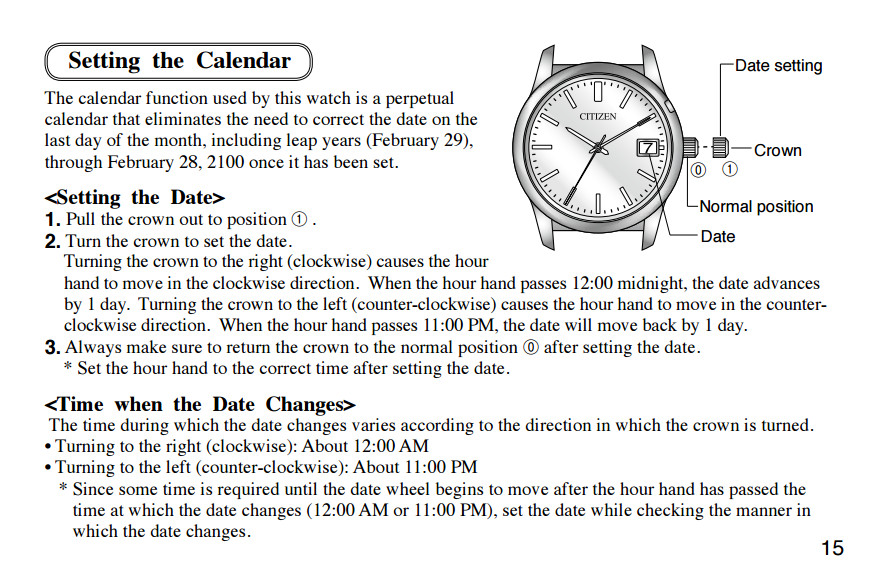 Setting the Calendar

The calendar function used by this watch is a perpetual calendar that eliminates the need to correct the date on the last day of the month, including leap years (February 29), through February 28, 2100 once it has been set.

CITIZEN

7

Date setting

Crown

⓪ ①

Normal position

Date

<Setting the Date>
1. Pull the crown out to position ① .
2. Turn the crown to set the date.
Turning the crown to the right (clockwise) causes the hour hand to move in the clockwise direction. When the hour hand passes 12:00 midnight, the date advances by 1 day. Turning the crown to the left (counter-clockwise) causes the hour hand to move in the counter-clockwise direction. When the hour hand passes 11:00 PM, the date will move back by 1 day.
3. Always make sure to return the crown to the normal position ⓪ after setting the date.
* Set the hour hand to the correct time after setting the date.

<Time when the Date Changes>
The time during which the date changes varies according to the direction in which the crown is turned.
• Turning to the right (clockwise): About 12:00 AM
• Turning to the left (counter-clockwise): About 11:00 PM
* Since some time is required until the date wheel begins to move after the hour hand has passed the time at which the date changes (12:00 AM or 11:00 PM), set the date while checking the manner in which the date changes.

15